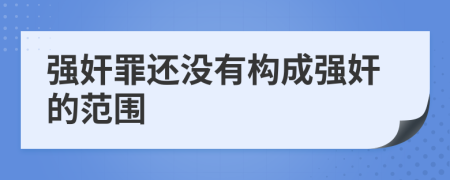 强奸罪还没有构成强奸的范围